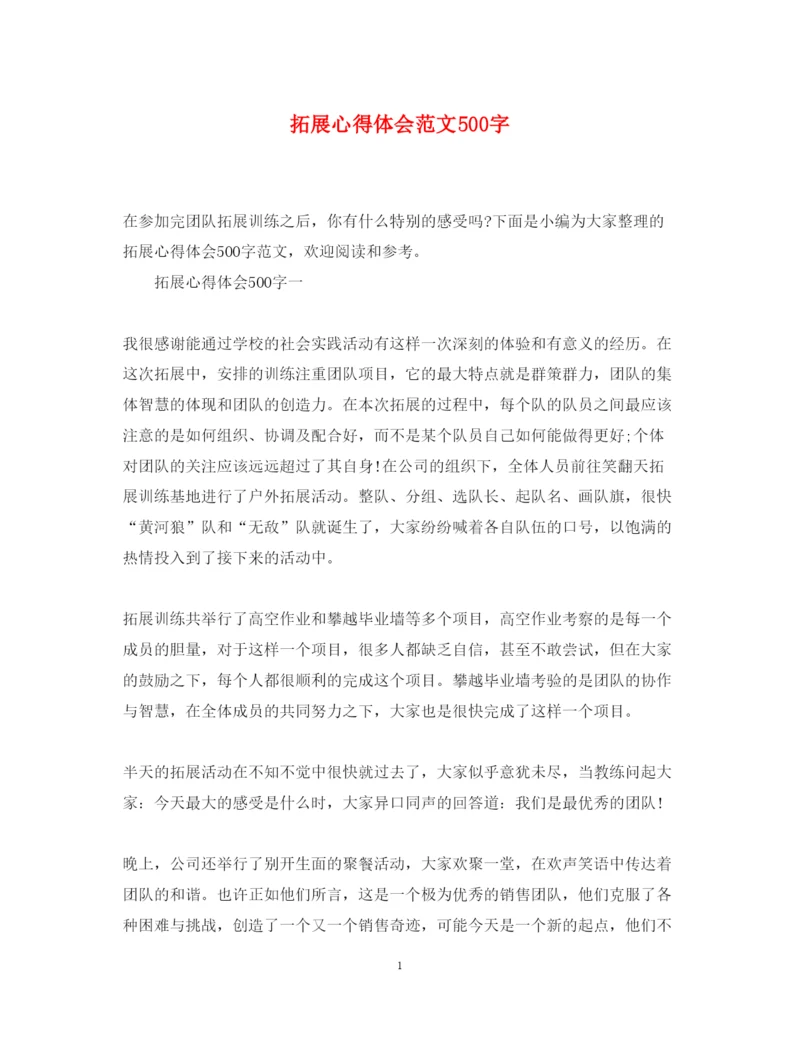 拓展心得体会范文500字

在参加完团队拓展训练之后，你有什么特别的感受吗?下面是小编为大家整理的拓展心得体会500字范文，欢迎阅读和参考。

拓展心得体会500字一

我很感谢能通过学校的社会实践活动有这样一次深刻的体验和有意义的经历。在这次拓展中，安排的训练注重团队项目，它的最大特点就是群策群力，团队的集体智慧的体现和团队的创造力。在本次拓展的过程中，每个队的队员之间最应该注意的是如何组织、协调及配合好，而不是某个队员自己如何能做得更好;个体对团队的关注应该远远超过了其自身!在公司的组织下，全体人员前往笑翻天拓展训练基地进行了户外拓展活动。整队、分组、选队长、起队名、画队旗，很快“黄河狼”队和“无敌”队就诞生了，大家纷纷喊着各自队伍的口号，以饱满的热情投入到了接下来的活动中。

拓展训练共举行了高空作业和攀越毕业墙等多个项目，高空作业考察的是每一个成员的胆量，对于这样一个项目，很多人都缺乏自信，甚至不敢尝试，但在大家的鼓励之下，每个人都很顺利的完成这个项目。攀越毕业墙考验的是团队的协作与智慧，在全体成员的共同努力之下，大家也是很快完成了这样一个项目。

半天的拓展活动在不知不觉中很快就过去了，大家似乎意犹未尽，当教练问起大家：今天最大的感受是什么时，大家异口同声的回答道：我们是最优秀的团队！

晚上，公司还举行了别开生面的聚餐活动，大家欢聚一堂，在欢声笑语中传达着团队的和谐。也许正如他们所言，这是一个极为优秀的销售团队，他们克服了各种困难与挑战，创造了一个又一个销售奇迹，可能今天是一个新的起点，他们不

1